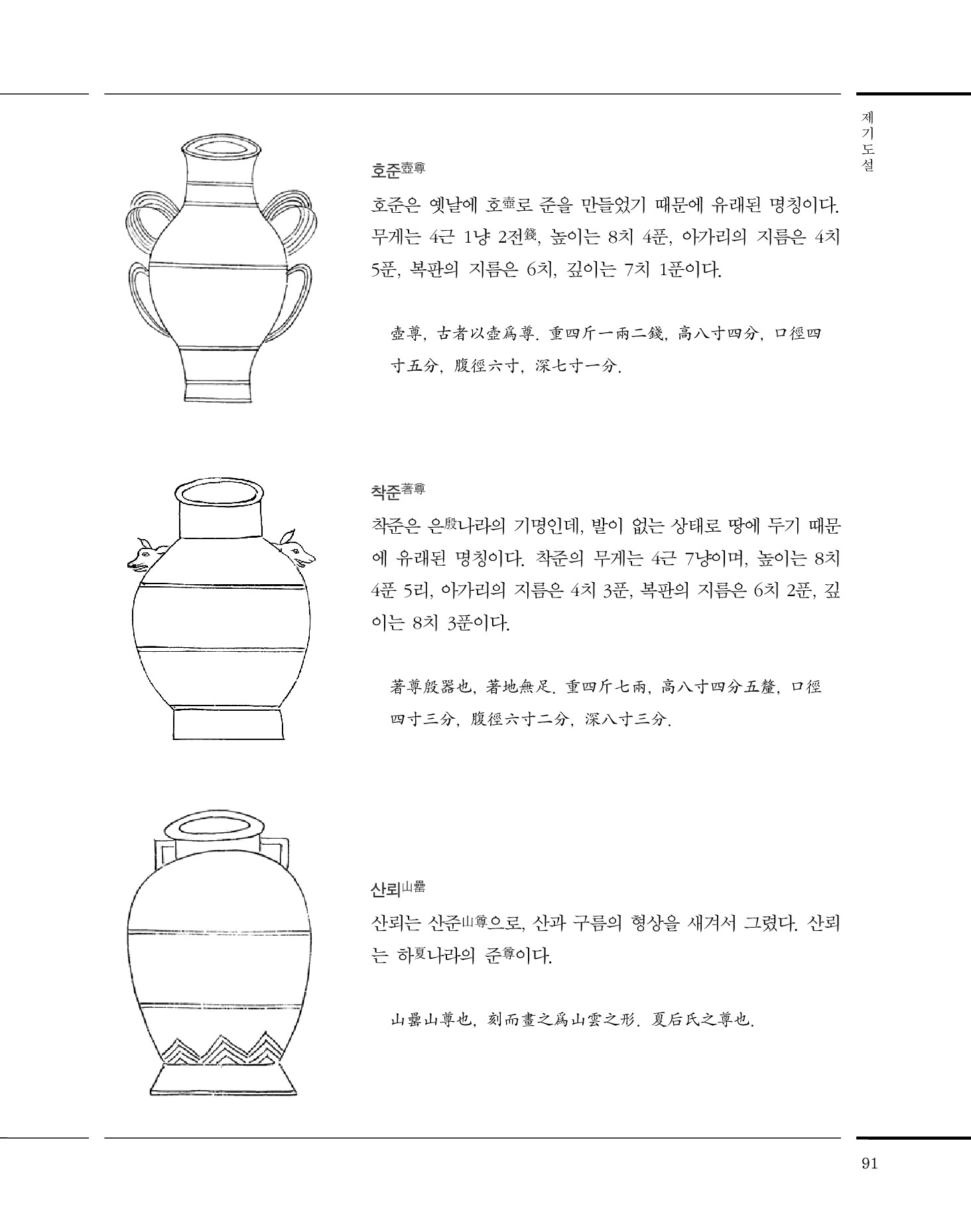 제기도설

호준壺尊

호준은 옛날에 호壺로 준을 만들었기 때문에 유래된 명칭이다. 무게는 4근 1냥 2전錢, 높이는 8치 4푼, 아가리의 지름은 4치 5푼, 복판의 지름은 6치, 깊이는 7치 1푼이다.

壺尊, 古者以壺爲尊. 重四斤一兩二錢, 高八寸四分, 口徑四寸五分, 腹徑六寸, 深七寸一分.

착준著尊

착준은 은殷나라의 기명인데, 발이 없는 상태로 땅에 두기 때문에 유래된 명칭이다. 착준의 무게는 4근 7냥이며, 높이는 8치 4푼 5리, 아가리의 지름은 4치 3푼, 복판의 지름은 6치 2푼, 깊이는 8치 3푼이다.

著尊殷器也, 著地無足. 重四斤七兩, 高八寸四分五釐, 口徑四寸三分, 腹徑六寸二分, 深八寸三分.

산뢰山罍

산뢰는 산준山尊으로, 산과 구름의 형상을 새겨서 그렸다. 산뢰는 하夏나라의 준尊이다.

山罍山尊也, 刻而畫之爲山雲之形. 夏后氏之尊也.

91